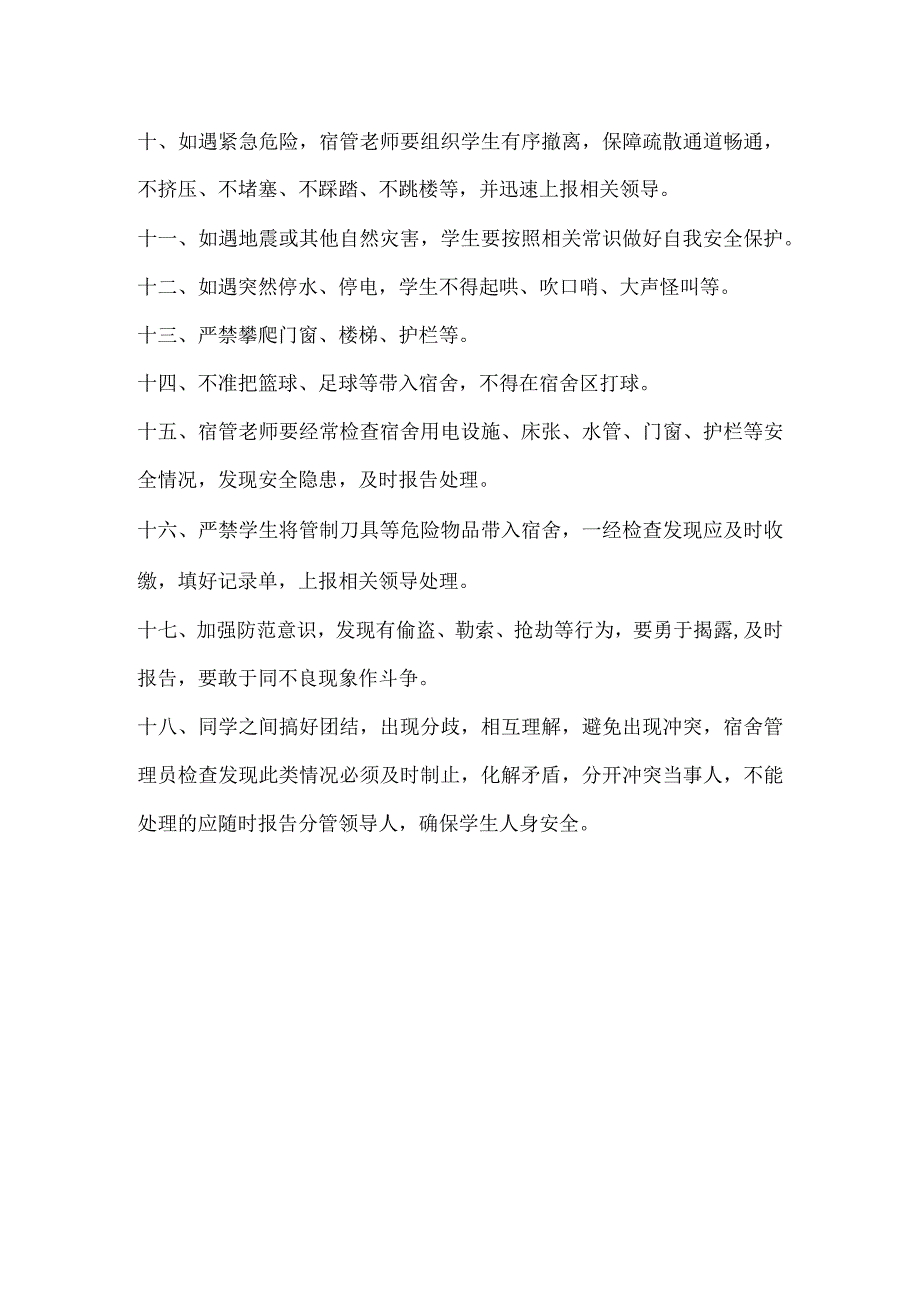 十、如遇紧急危险，宿管老师要组织学生有序撤离，保障疏散通道畅通，不挤压、不堵塞、不踩踏、不跳楼等，并迅速上报相关领导。

十一、如遇地震或其他自然灾害，学生要按照相关常识做好自我安全保护。

十二、如遇突然停水、停电，学生不得起哄、吹口哨、大声怪叫等。

十三、严禁攀爬门窗、楼梯、护栏等。

十四、不准把篮球、足球等带入宿舍，不得在宿舍区打球。

十五、宿管老师要经常检查宿舍用电设施、床张、水管、门窗、护栏等安全情况，发现安全隐患，及时报告处理。

十六、严禁学生将管制刀具等危险物品带入宿舍，一经检查发现应及时收缴，填好记录单，上报相关领导处理。

十七、加强防范意识，发现有偷盗、勒索、抢劫等行为，要勇于揭露,及时报告，要敢于同不良现象作斗争。

十八、同学之间搞好团结，出现分歧，相互理解，避免出现冲突，宿舍管理员检查发现此类情况必须及时制止，化解矛盾，分开冲突当事人，不能处理的应随时报告分管领导人，确保学生人身安全。